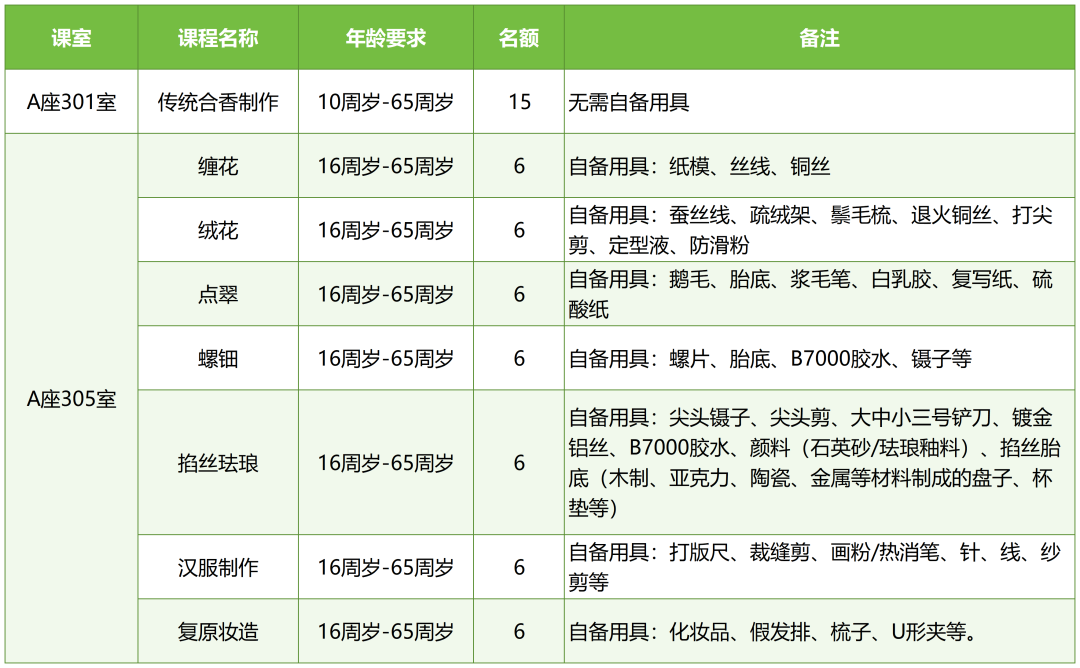 | 课室 | 课程名称 | 年龄要求 | 名额 | 备注 |
|---|---|---|---|---|
| A座301室 | 传统合香制作 | 10周岁-65周岁 | 15 | 无需自备用具 |
| A座305室 | 缠花 | 16周岁-65周岁 | 6 | 自备用具：纸模、丝线、铜丝 |
|  | 绒花 | 16周岁-65周岁 | 6 | 自备用具：蚕丝线、疏绒架、鬃毛梳、退火铜丝、打尖剪、定型液、防滑粉 |
|  | 点翠 | 16周岁-65周岁 | 6 | 自备用具：鹅毛、胎底、浆毛笔、白乳胶、复写纸、硫酸纸 |
|  | 螺钿 | 16周岁-65周岁 | 6 | 自备用具：螺片、胎底、B7000胶水、镊子等 |
|  | 掐丝珐琅 | 16周岁-65周岁 | 6 | 自备用具：尖头镊子、尖头剪、大中小三号铲刀、镀金铝丝、B7000胶水、颜料（石英砂/珐琅釉料）、掐丝胎底（木制、亚克力、陶瓷、金属等材料制成的盘子、杯垫等） |
|  | 汉服制作 | 16周岁-65周岁 | 6 | 自备用具：打版尺、裁缝剪、画粉/热消笔、针、线、纱剪等 |
|  | 复原妆造 | 16周岁-65周岁 | 6 | 自备用具：化妆品、假发排、梳子、U形夹等。 |